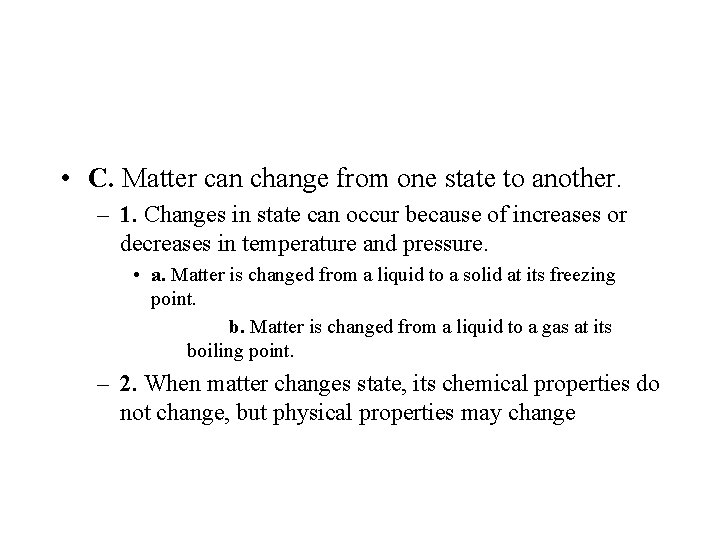 • C. Matter can change from one state to another.

– 1. Changes in state can occur because of increases or decreases in temperature and pressure.

• a. Matter is changed from a liquid to a solid at its freezing point.

b. Matter is changed from a liquid to a gas at its boiling point.

– 2. When matter changes state, its chemical properties do not change, but physical properties may change